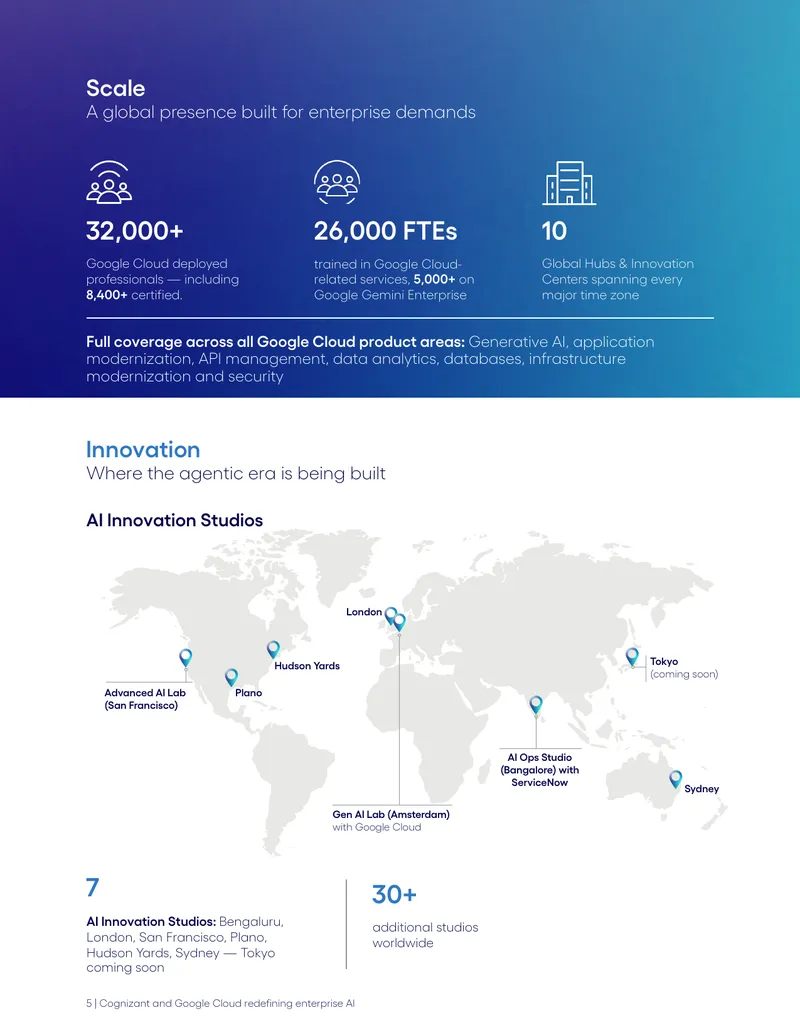 Scale
A global presence built for enterprise demands

32,000+
Google Cloud deployed professionals — including 8,400+ certified.

26,000 FTEs
trained in Google Cloud-related services, 5,000+ on Google Gemini Enterprise

10
Global Hubs & Innovation Centers spanning every major time zone

Full coverage across all Google Cloud product areas: Generative AI, application modernization, API management, data analytics, databases, infrastructure modernization and security

Innovation
Where the agentic era is being built

AI Innovation Studios

London

Hudson Yards

Advanced AI Lab (San Francisco)

Plano

Tokyo (coming soon)

AI Ops Studio (Bangalore) with ServiceNow

Sydney

Gen AI Lab (Amsterdam) with Google Cloud

7
AI Innovation Studios: Bengaluru, London, San Francisco, Plano, Hudson Yards, Sydney — Tokyo coming soon

30+
additional studios worldwide

5 | Cognizant and Google Cloud redefining enterprise AI